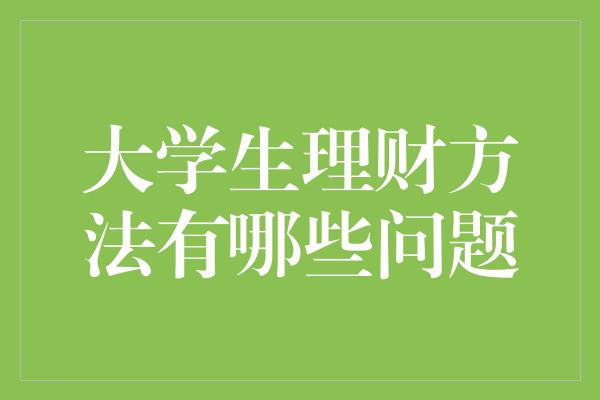 大学生理财方法有哪些问题